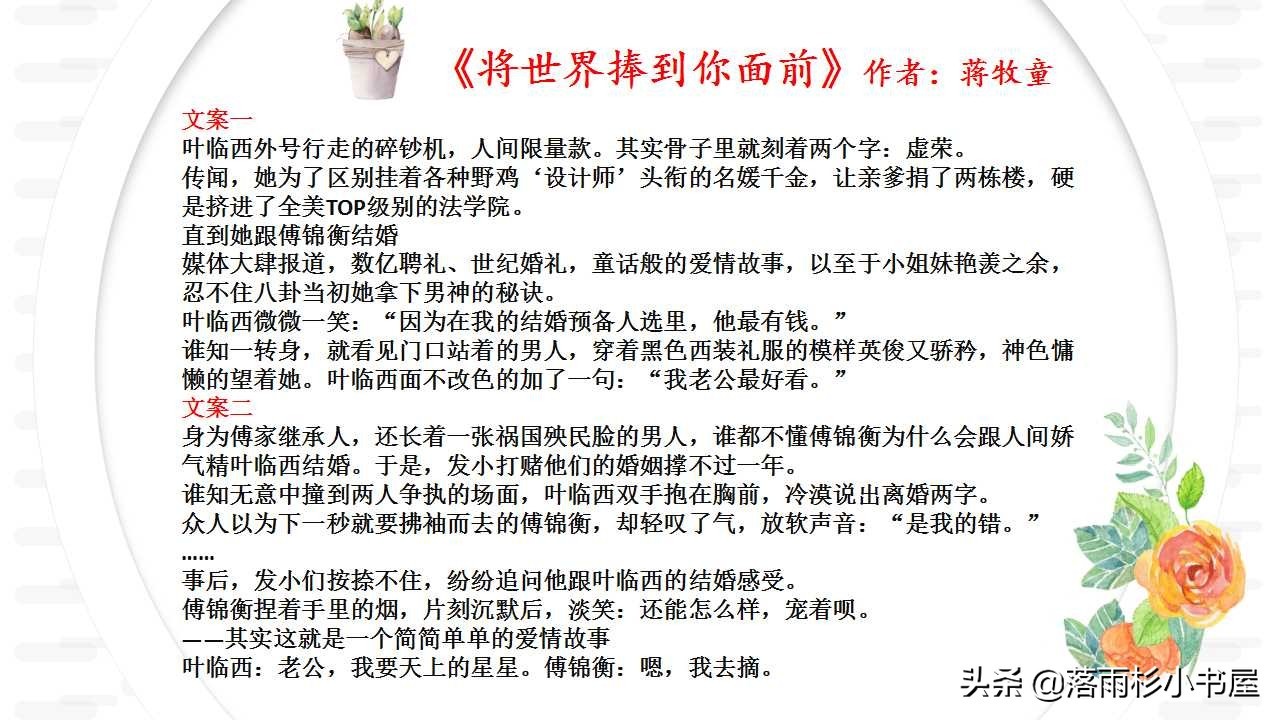 《将世界捧到你面前》作者：蒋牧童

文案一
叶临西外号行走的碎钞机，人间限量款。其实骨子里就刻着两个字：虚荣。
传闻，她为了区别挂着各种野鸡‘设计师’头衔的名媛千金，让亲爹捐了两栋楼，硬是挤进了全美TOP级别的法学院。
直到她跟傅锦衡结婚
媒体大肆报道，数亿聘礼、世纪婚礼，童话般的爱情故事，以至于小姐妹艳羡之余，忍不住八卦当初她拿下男神的秘诀。
叶临西微微一笑：“因为在我的结婚预备人选里，他最有钱。”
谁知一转身，就看见门口站着的男人，穿着黑色西装礼服的模样英俊又骄矜，神色慵懒的望着她。叶临西面不改色的加了一句：“我老公最好看。”
文案二
身为傅家继承人，还长着一张祸国殃民脸的男人，谁都不懂傅锦衡为什么会跟人间娇气精叶临西结婚。于是，发小打赌他们的婚姻撑不过一年。
谁知无意中撞到两人争执的场面，叶临西双手抱在胸前，冷漠说出离婚两字。
众人以为下一秒就要拂袖而去的傅锦衡，却轻叹了气，放软声音：“是我的错。”
......
事后，发小们按捺不住，纷纷追问他跟叶临西的结婚感受。
傅锦衡捏着手里的烟，片刻沉默后，淡笑：还能怎么样，宠着呗。
——其实这就是一个简简单单的爱情故事
叶临西：老公，我要天上的星星。傅锦衡：嗯，我去摘。

头条 @落雨杉小书屋